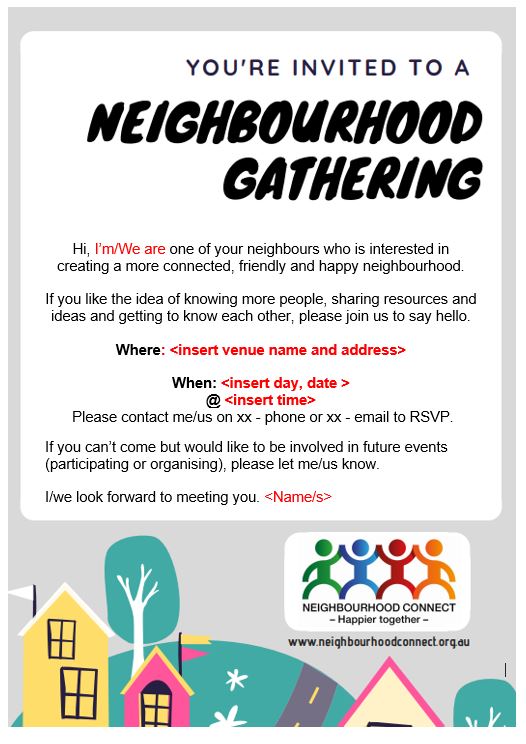 YOU'RE INVITED TO A

NEIGHBOURHOOD GATHERING

Hi, I'm/We are one of your neighbours who is interested in creating a more connected, friendly and happy neighbourhood.

If you like the idea of knowing more people, sharing resources and ideas and getting to know each other, please join us to say hello.

Where: <insert venue name and address>

When: <insert day, date >
@ <insert time>
Please contact me/us on xx - phone or xx - email to RSVP.

If you can't come but would like to be involved in future events (participating or organising), please let me/us know.

I/we look forward to meeting you. <Name/s>

NEIGHBOURHOOD CONNECT
– Happier together –

www.neighbourhoodconnect.org.au